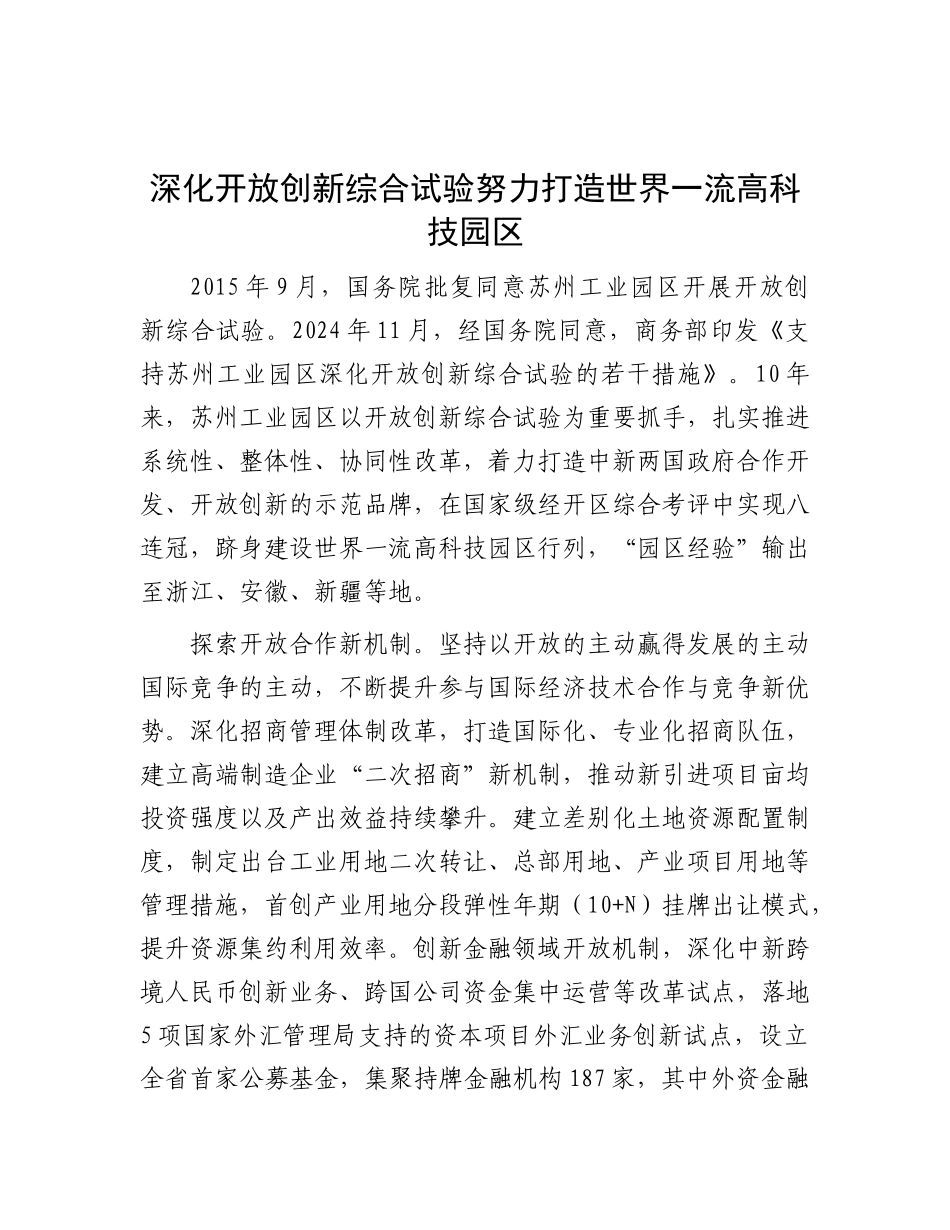 深化开放创新综合试验努力打造世界一流高科技园区

2015年9月，国务院批复同意苏州工业园区开展开放创新综合试验。2024年11月，经国务院同意，商务部印发《支持苏州工业园区深化开放创新综合试验的若干措施》。10年来，苏州工业园区以开放创新综合试验为重要抓手，扎实推进系统性、整体性、协同性改革，着力打造中新两国政府合作开发、开放创新的示范品牌，在国家级经开区综合考评中实现八连冠，跻身建设世界一流高科技园区行列，“园区经验”输出至浙江、安徽、新疆等地。

探索开放合作新机制。坚持以开放的主动赢得发展的主动国际竞争的主动，不断提升参与国际经济技术合作与竞争新优势。深化招商管理体制改革，打造国际化、专业化招商队伍，建立高端制造企业“二次招商”新机制，推动新引进项目亩均投资强度以及产出效益持续攀升。建立差别化土地资源配置制度，制定出台工业用地二次转让、总部用地、产业项目用地等管理措施，首创产业用地分段弹性年期（10+N）挂牌出让模式，提升资源集约利用效率。创新金融领域开放机制，深化中新跨境人民币创新业务、跨国公司资金集中运营等改革试点，落地5项国家外汇管理局支持的资本项目外汇业务创新试点，设立全省首家公募基金，集聚持牌金融机构187家，其中外资金融